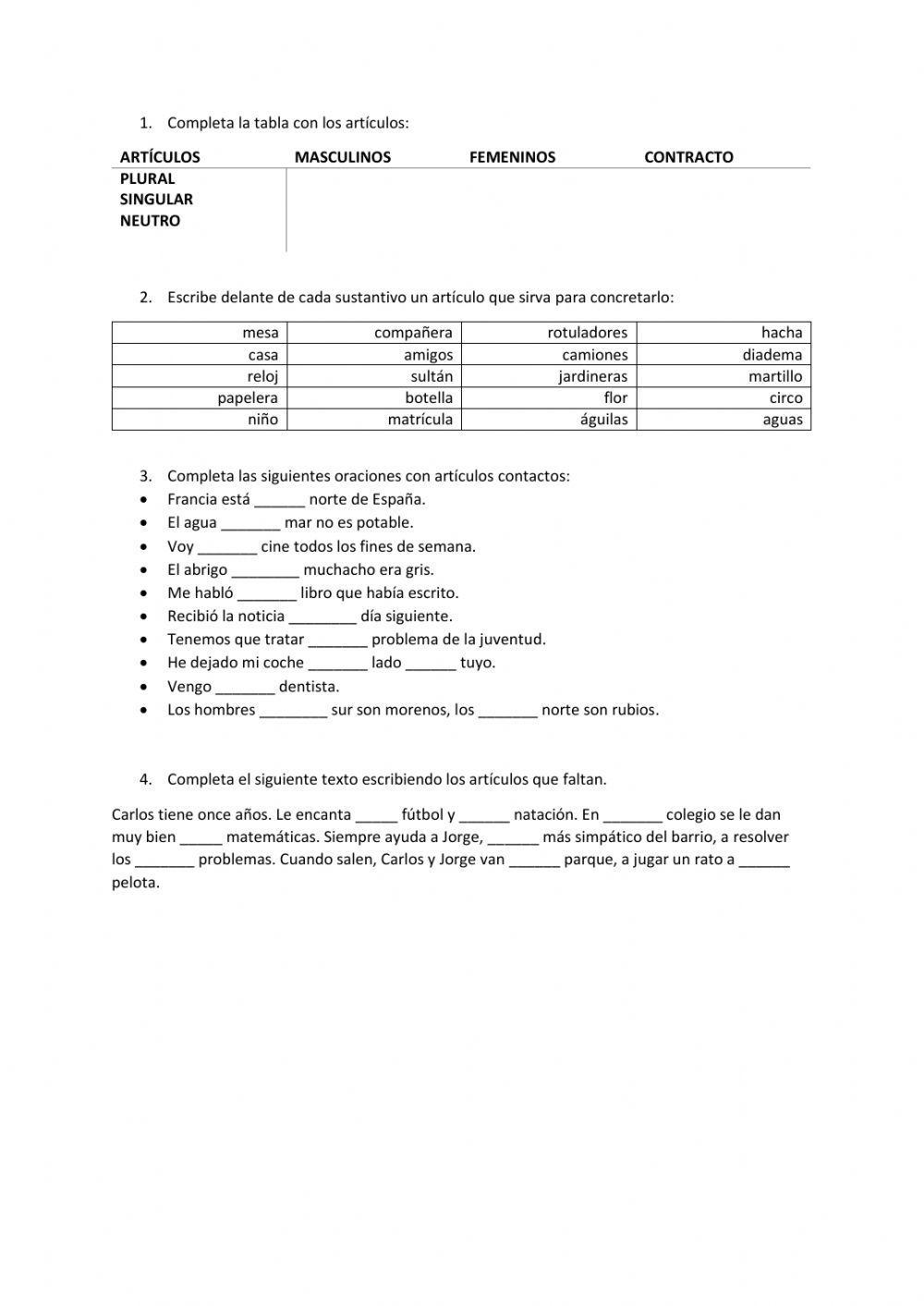 1. Completa la tabla con los artículos:

| ARTÍCULOS | MASCULINOS | FEMENINOS | CONTRACTO |
|---|---|---|---|
| PLURAL | | | |
| SINGULAR | | | |
| NEUTRO | | | |

2. Escribe delante de cada sustantivo un artículo que sirva para concretarlo:

| mesa | compañera | rotuladores | hacha |
|---|---|---|---|
| casa | amigos | camiones | diadema |
| reloj | sultán | jardineras | martillo |
| papelera | botella | flor | circo |
| niño | matrícula | águilas | aguas |

3. Completa las siguientes oraciones con artículos contactos:
• Francia está ______ norte de España.
• El agua _______ mar no es potable.
• Voy _______ cine todos los fines de semana.
• El abrigo ________ muchacho era gris.
• Me habló _______ libro que había escrito.
• Recibió la noticia ________ día siguiente.
• Tenemos que tratar _______ problema de la juventud.
• He dejado mi coche _______ lado ______ tuyo.
• Vengo _______ dentista.
• Los hombres ________ sur son morenos, los _______ norte son rubios.

4. Completa el siguiente texto escribiendo los artículos que faltan.

Carlos tiene once años. Le encanta _____ fútbol y ______ natación. En _______ colegio se le dan muy bien _____ matemáticas. Siempre ayuda a Jorge, ______ más simpático del barrio, a resolver los _______ problemas. Cuando salen, Carlos y Jorge van ______ parque, a jugar un rato a ______ pelota.